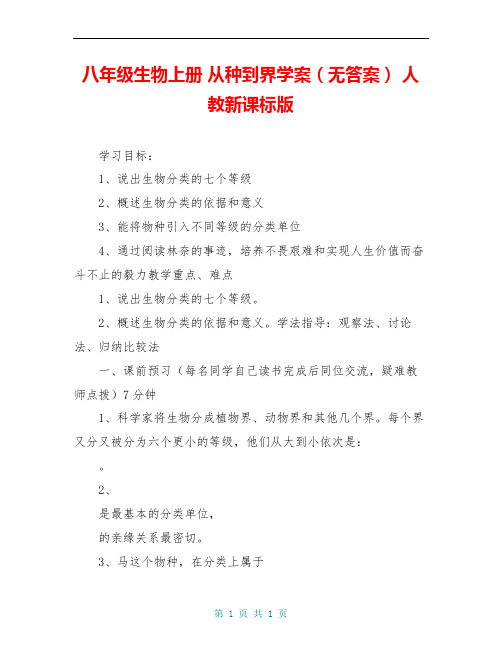 八年级生物上册 从种到界学案（无答案） 人教新课标版

学习目标：

1、说出生物分类的七个等级

2、概述生物分类的依据和意义

3、能将物种引入不同等级的分类单位

4、通过阅读林奈的事迹，培养不畏艰难和实现人生价值而奋斗不止的毅力教学重点、难点

1、说出生物分类的七个等级。

2、概述生物分类的依据和意义。学法指导：观察法、讨论法、归纳比较法

一、课前预习（每名同学自己读书完成后同位交流，疑难教师点拨）7分钟

1、科学家将生物分成植物界、动物界和其他几个界。每个界又分又被分为六个更小的等级，他们从大到小依次是：

。

2、

是最基本的分类单位，

的亲缘关系最密切。

3、马这个物种，在分类上属于

第 1 页 共 1 页